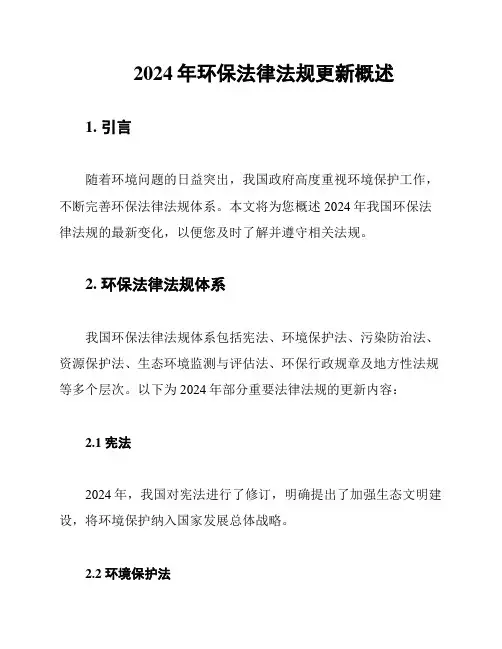 2024 年环保法律法规更新概述

1. 引言

随着环境问题的日益突出，我国政府高度重视环境保护工作，不断完善环保法律法规体系。本文将为您概述 2024 年我国环保法律法规的最新变化，以便您及时了解并遵守相关法规。

2. 环保法律法规体系

我国环保法律法规体系包括宪法、环境保护法、污染防治法、资源保护法、生态环境监测与评估法、环保行政规章及地方性法规等多个层次。以下为 2024 年部分重要法律法规的更新内容：

2.1 宪法

2024 年，我国对宪法进行了修订，明确提出了加强生态文明建设，将环境保护纳入国家发展总体战略。

2.2 环境保护法